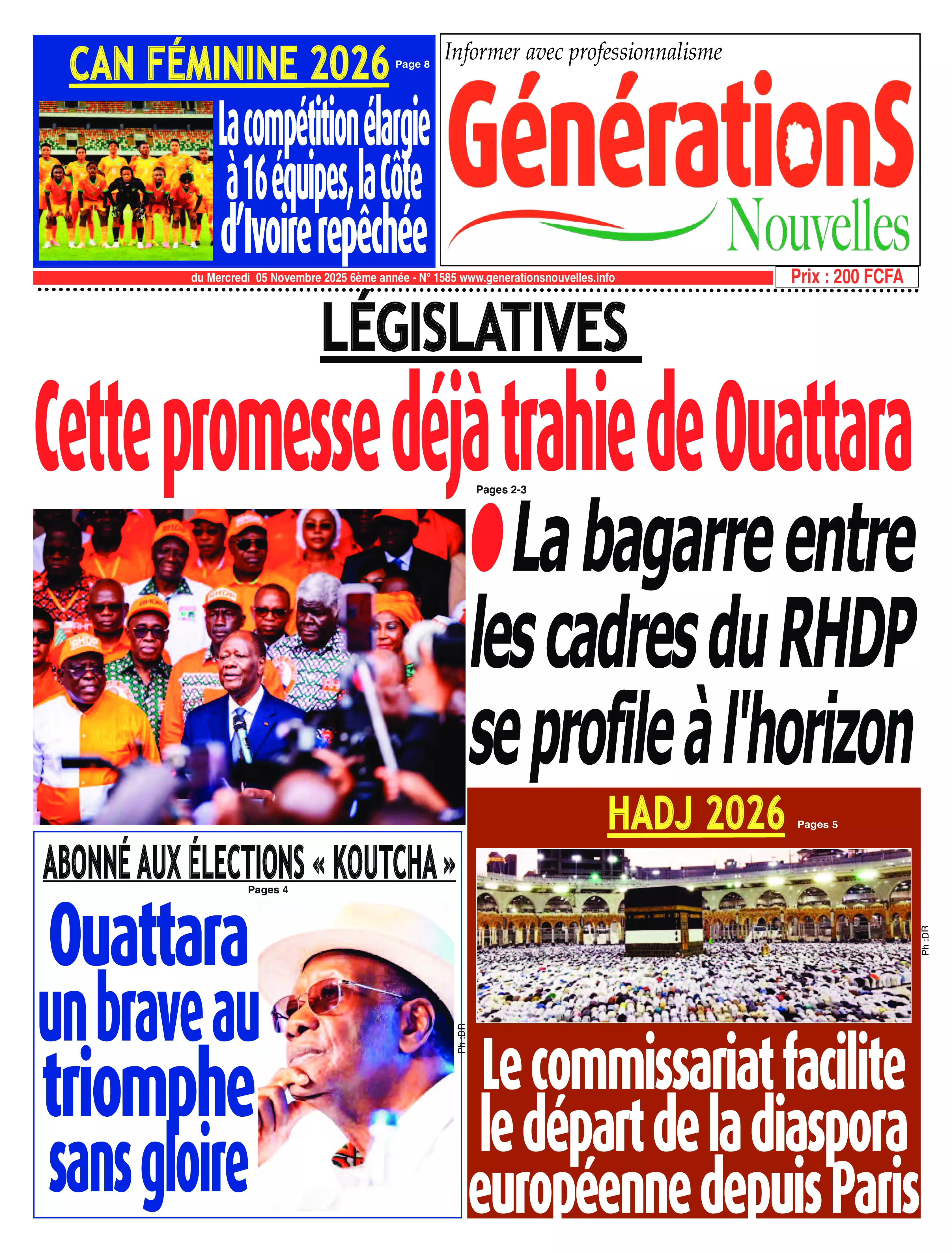 CAN FÉMININE 2026 Page 8

La compétition élargie à 16 équipes, la Côte d'Ivoire repêchée

Informer avec professionnalisme

GénérationS Nouvelles

du Mercredi 05 Novembre 2025 6ème année - N° 1585 www.generationsnouvelles.info

Prix : 200 FCFA

LÉGISLATIVES

Cette promesse déjà trahie de Ouattara

Pages 2-3

La bagarre entre les cadres du RHDP se profile à l'horizon

ABONNÉ AUX ÉLECTIONS « KOUTCHA »

Pages 4

Ouattara un brave au triomphe sans gloire

Ph :DR

HADJ 2026 Pages 5

Ph :DR

Le commissariat facilite le départ de la diaspora européenne depuis Paris